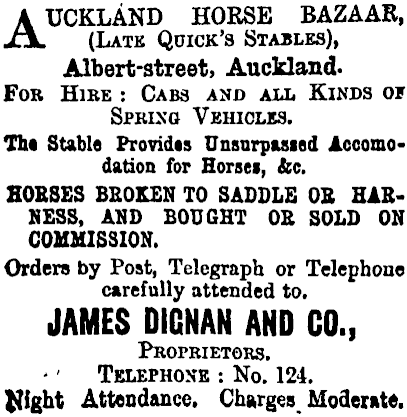 AUCKLAND HORSE BAZAAR, (LATE QUICK'S STABLES), Albert-street, Auckland.

FOR HIRE: CABS AND ALL KINDS OF SPRING VEHICLES.

The Stable Provides Unsurpassed Accomodation for Horses, &c.

HORSES BROKEN TO SADDLE OR HARNESS, AND BOUGHT OR SOLD ON COMMISSION.

Orders by Post, Telegraph or Telephone carefully attended to.

JAMES DIGNAN AND CO.,

PROPRIETORS.

TELEPHONE: No. 124.

Night Attendance. Charges Moderate.